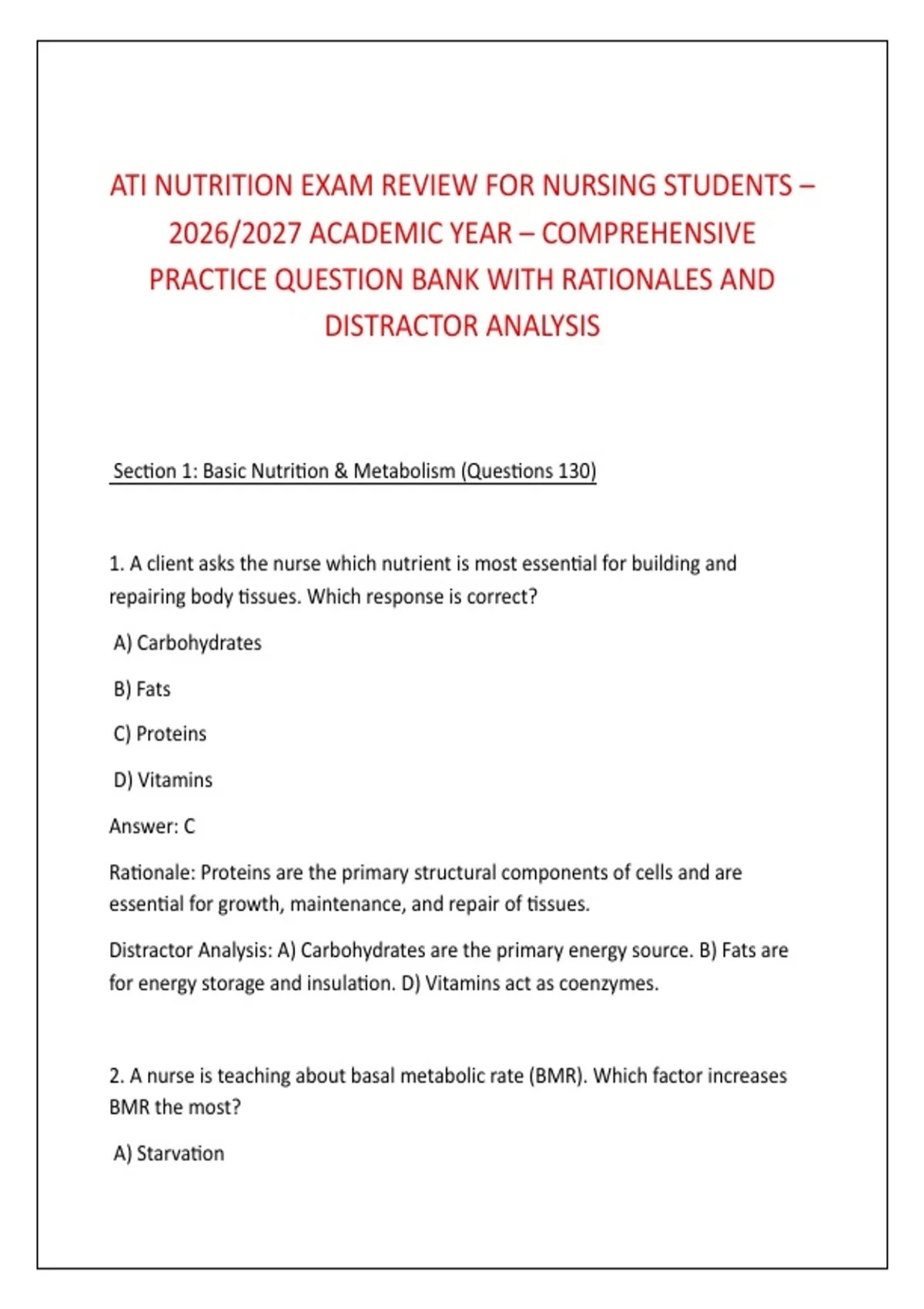 ATI NUTRITION EXAM REVIEW FOR NURSING STUDENTS – 2026/2027 ACADEMIC YEAR – COMPREHENSIVE PRACTICE QUESTION BANK WITH RATIONALES AND DISTRACTOR ANALYSIS

Section 1: Basic Nutrition & Metabolism (Questions 130)

1. A client asks the nurse which nutrient is most essential for building and repairing body tissues. Which response is correct?

A) Carbohydrates

B) Fats

C) Proteins

D) Vitamins

Answer: C

Rationale: Proteins are the primary structural components of cells and are essential for growth, maintenance, and repair of tissues.

Distractor Analysis: A) Carbohydrates are the primary energy source. B) Fats are for energy storage and insulation. D) Vitamins act as coenzymes.

2. A nurse is teaching about basal metabolic rate (BMR). Which factor increases BMR the most?

A) Starvation